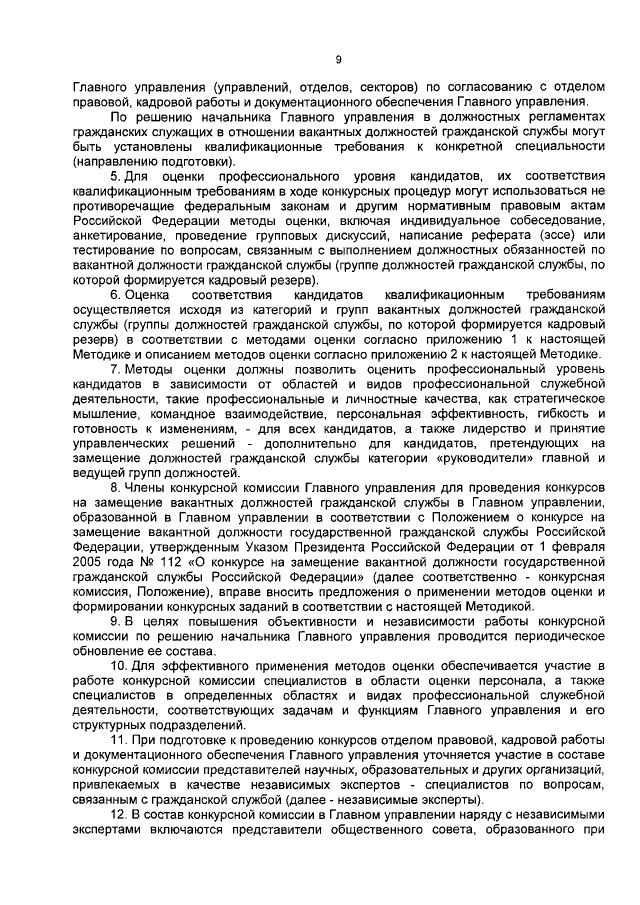 9

Главного управления (управлений, отделов, секторов) по согласованию с отделом правовой, кадровой работы и документационного обеспечения Главного управления.

По решению начальника Главного управления в должностных регламентах гражданских служащих в отношении вакантных должностей гражданской службы могут быть установлены квалификационные требования к конкретной специальности (направлению подготовки).

5. Для оценки профессионального уровня кандидатов, их соответствия квалификационным требованиям в ходе конкурсных процедур могут использоваться не противоречащие федеральным законам и другим нормативным правовым актам Российской Федерации методы оценки, включая индивидуальное собеседование, анкетирование, проведение групповых дискуссий, написание реферата (эссе) или тестирование по вопросам, связанным с выполнением должностных обязанностей по вакантной должности гражданской службы (группе должностей гражданской службы, по которой формируется кадровый резерв).

6. Оценка соответствия кандидатов квалификационным требованиям осуществляется исходя из категорий и групп вакантных должностей гражданской службы (группы должностей гражданской службы, по которой формируется кадровый резерв) в соответствии с методами оценки согласно приложению 1 к настоящей Методике и описанием методов оценки согласно приложению 2 к настоящей Методике.

7. Методы оценки должны позволить оценить профессиональный уровень кандидатов в зависимости от областей и видов профессиональной служебной деятельности, такие профессиональные и личностные качества, как стратегическое мышление, командное взаимодействие, персональная эффективность, гибкость и готовность к изменениям, - для всех кандидатов, а также лидерство и принятие управленческих решений - дополнительно для кандидатов, претендующих на замещение должностей гражданской службы категории «руководители» главной и ведущей групп должностей.

8. Члены конкурсной комиссии Главного управления для проведения конкурсов на замещение вакантных должностей гражданской службы в Главном управлении, образованной в Главном управлении в соответствии с Положением о конкурсе на замещение вакантной должности государственной гражданской службы Российской Федерации, утвержденным Указом Президента Российской Федерации от 1 февраля 2005 года № 112 «О конкурсе на замещение вакантной должности государственной гражданской службы Российской Федерации» (далее соответственно - конкурсная комиссия, Положение), вправе вносить предложения о применении методов оценки и формировании конкурсных заданий в соответствии с настоящей Методикой.

9. В целях повышения объективности и независимости работы конкурсной комиссии по решению начальника Главного управления проводится периодическое обновление ее состава.

10. Для эффективного применения методов оценки обеспечивается участие в работе конкурсной комиссии специалистов в области оценки персонала, а также специалистов в определенных областях и видах профессиональной служебной деятельности, соответствующих задачам и функциям Главного управления и его структурных подразделений.

11. При подготовке к проведению конкурсов отделом правовой, кадровой работы и документационного обеспечения Главного управления уточняется участие в составе конкурсной комиссии представителей научных, образовательных и других организаций, привлекаемых в качестве независимых экспертов - специалистов по вопросам, связанным с гражданской службой (далее - независимые эксперты).

12. В состав конкурсной комиссии в Главном управлении наряду с независимыми экспертами включаются представители общественного совета, образованного при